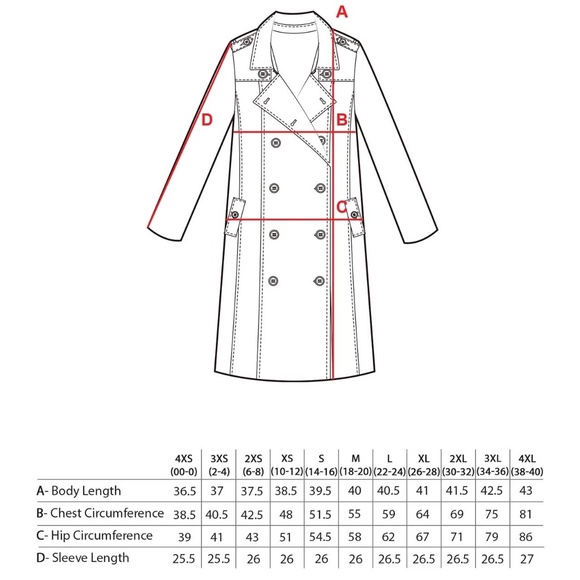 A
D
B
C

|  | 4XS (00-0) | 3XS (2-4) | 2XS (6-8) | XS (10-12) | S (14-16) | M (18-20) | L (22-24) | XL (26-28) | 2XL (30-32) | 3XL (34-36) | 4XL (38-40) |
|---|---|---|---|---|---|---|---|---|---|---|---|
| A- Body Length | 36.5 | 37 | 37.5 | 38.5 | 39.5 | 40 | 40.5 | 41 | 41.5 | 42.5 | 43 |
| B- Chest Circumference | 38.5 | 40.5 | 42.5 | 48 | 51.5 | 55 | 59 | 64 | 69 | 75 | 81 |
| C- Hip Circumference | 39 | 41 | 43 | 51 | 54.5 | 58 | 62 | 67 | 71 | 79 | 86 |
| D- Sleeve Length | 25.5 | 25.5 | 26 | 26 | 26 | 26 | 26.5 | 26.5 | 26.5 | 26.5 | 27 |